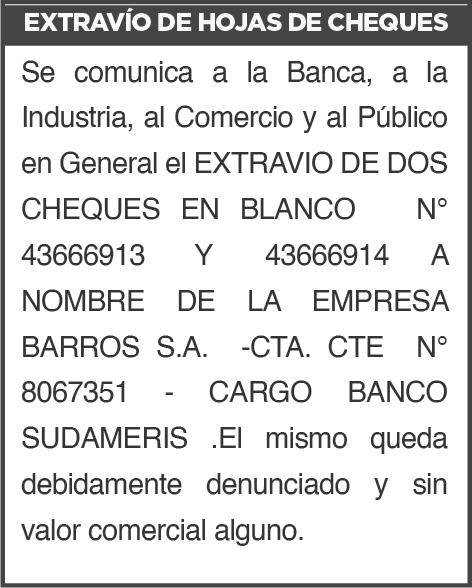 EXTRAVÍO DE HOJAS DE CHEQUES

Se comunica a la Banca, a la Industria, al Comercio y al Público en General el EXTRAVIO DE DOS CHEQUES EN BLANCO N° 43666913 Y 43666914 A NOMBRE DE LA EMPRESA BARROS S.A. -CTA. CTE N° 8067351 - CARGO BANCO SUDAMERIS .El mismo queda debidamente denunciado y sin valor comercial alguno.